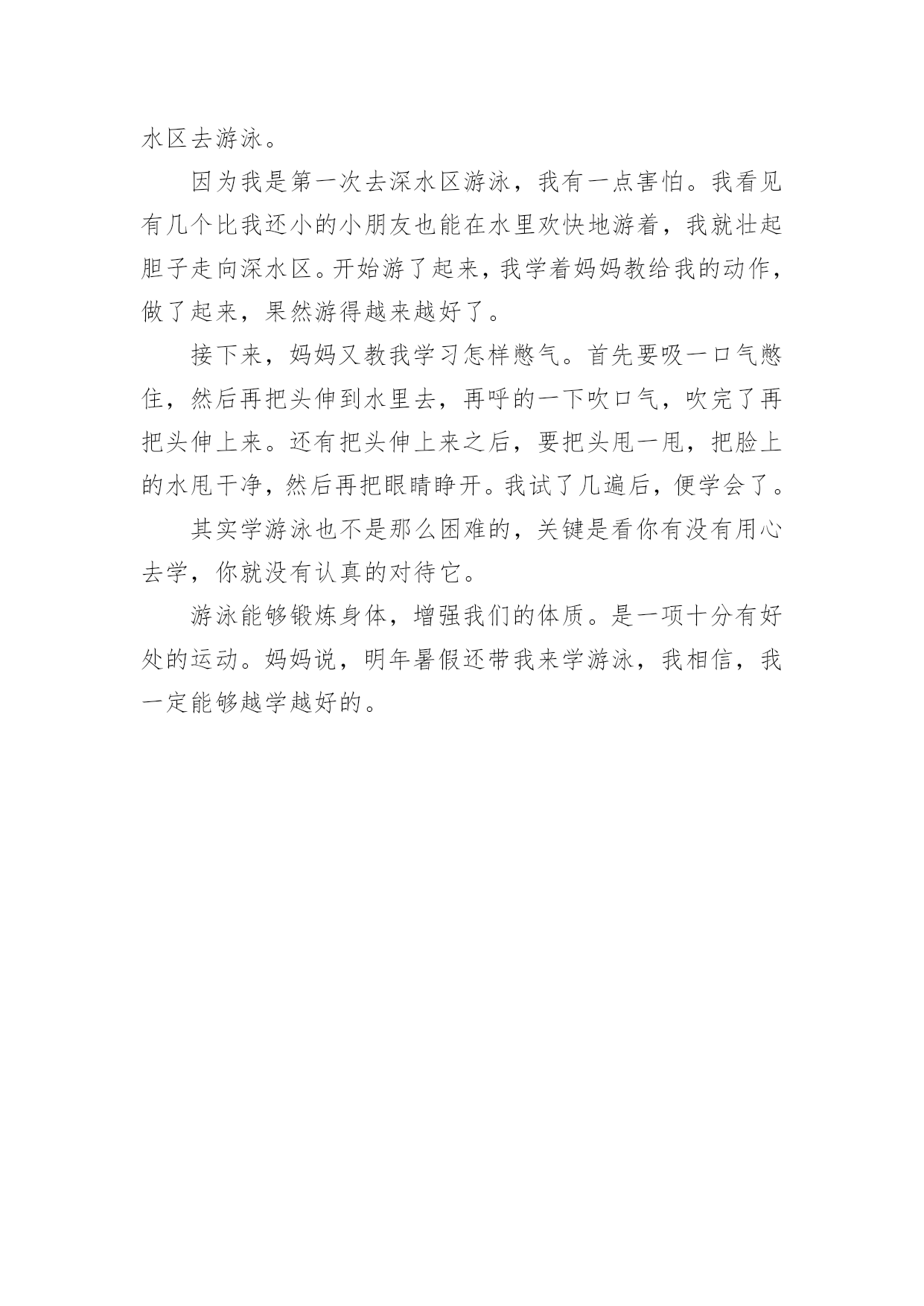 水区去游泳。

因为我是第一次去深水区游泳，我有一点害怕。我看见有几个比我还小的小朋友也能在水里欢快地游着，我就壮起胆子走向深水区。开始游了起来，我学着妈妈教给我的动作，做了起来，果然游得越来越好了。

接下来，妈妈又教我学习怎样憋气。首先要吸一口气憋住，然后再把头伸到水里去，再呼的一下吹口气，吹完了再把头伸上来。还有把头伸上来之后，要把头甩一甩，把脸上的水甩干净，然后再把眼睛睁开。我试了几遍后，便学会了。

其实学游泳也不是那么困难的，关键是看你有没有用心去学，你就没有认真的对待它。

游泳能够锻炼身体，增强我们的体质。是一项十分有好处的运动。妈妈说，明年暑假还带我来学游泳，我相信，我一定能够越学越好的。